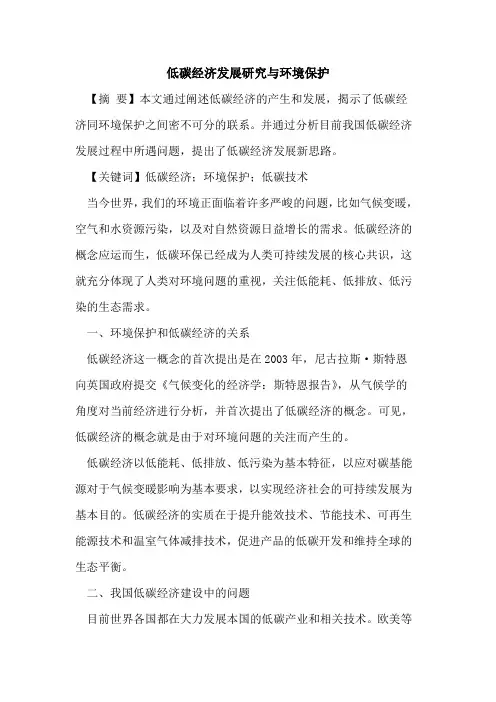 低碳经济发展研究与环境保护

【摘 要】本文通过阐述低碳经济的产生和发展，揭示了低碳经济同环境保护之间密不可分的联系。并通过分析目前我国低碳经济发展过程中所遇问题，提出了低碳经济发展新思路。

【关键词】低碳经济；环境保护；低碳技术

当今世界，我们的环境正面临着许多严峻的问题，比如气候变暖，空气和水资源污染，以及对自然资源日益增长的需求。低碳经济的概念应运而生，低碳环保已经成为人类可持续发展的核心共识，这就充分体现了人类对环境问题的重视，关注低能耗、低排放、低污染的生态需求。

一、环境保护和低碳经济的关系

低碳经济这一概念的首次提出是在2003年，尼古拉斯·斯特恩向英国政府提交《气候变化的经济学：斯特恩报告》，从气候学的角度对当前经济进行分析，并首次提出了低碳经济的概念。可见，低碳经济的概念就是由于对环境问题的关注而产生的。

低碳经济以低能耗、低排放、低污染为基本特征，以应对碳基能源对于气候变暖影响为基本要求，以实现经济社会的可持续发展为基本目的。低碳经济的实质在于提升能效技术、节能技术、可再生能源技术和温室气体减排技术，促进产品的低碳开发和维持全球的生态平衡。

二、我国低碳经济建设中的问题

目前世界各国都在大力发展本国的低碳产业和相关技术。欧美等